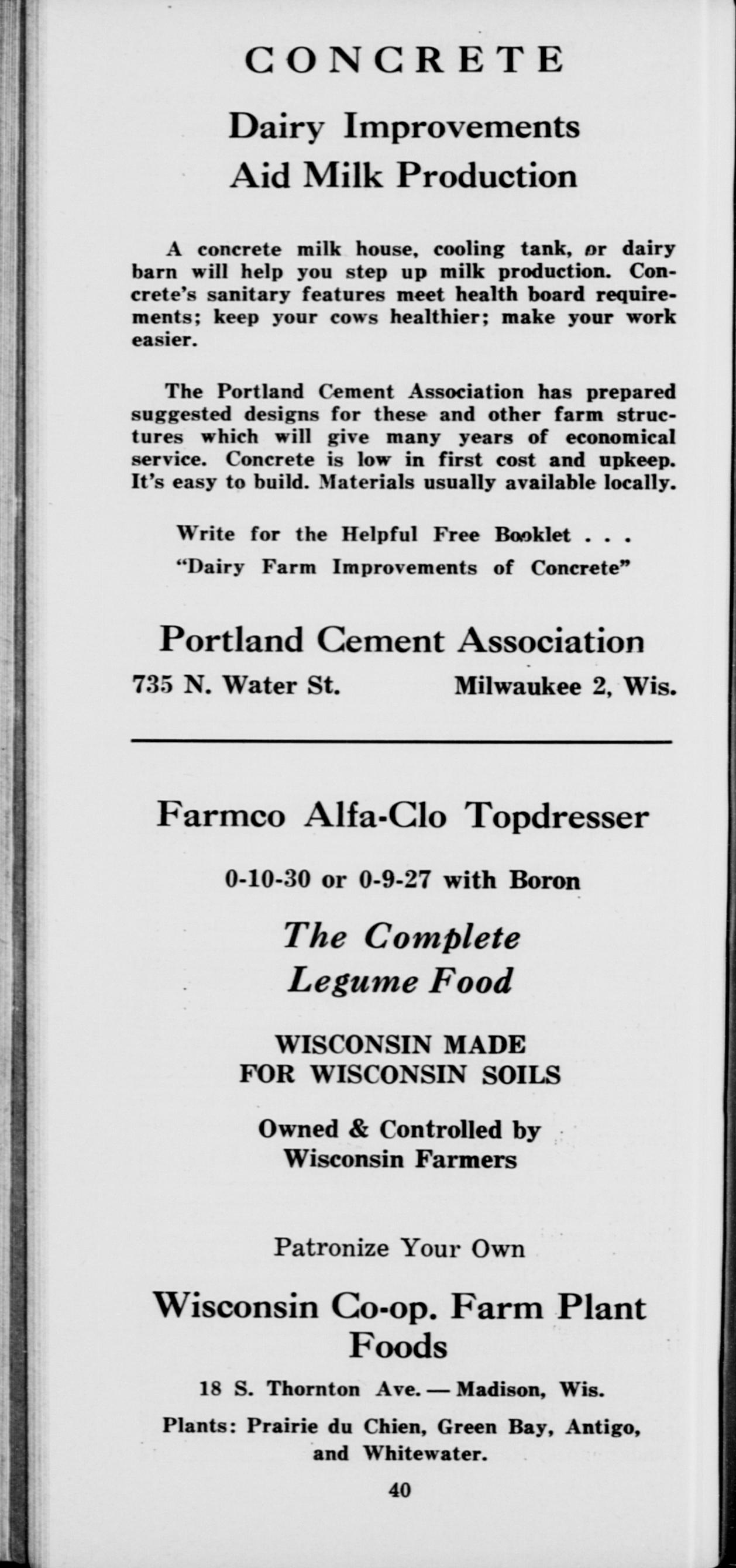 CONCRETE

Dairy Improvements Aid Milk Production

A concrete milk house, cooling tank, or dairy barn will help you step up milk production. Concrete's sanitary features meet health board requirements; keep your cows healthier; make your work easier.

The Portland Cement Association has prepared suggested designs for these and other farm structures which will give many years of economical service. Concrete is low in first cost and upkeep. It's easy to build. Materials usually available locally.

Write for the Helpful Free Booklet . . .
"Dairy Farm Improvements of Concrete"

Portland Cement Association

735 N. Water St. Milwaukee 2, Wis.

Farmco Alfa-Clo Topdresser

0-10-30 or 0-9-27 with Boron

The Complete Legume Food

WISCONSIN MADE
FOR WISCONSIN SOILS

Owned & Controlled by
Wisconsin Farmers

Patronize Your Own

Wisconsin Co-op. Farm Plant Foods

18 S. Thornton Ave. — Madison, Wis.

Plants: Prairie du Chien, Green Bay, Antigo, and Whitewater.

40